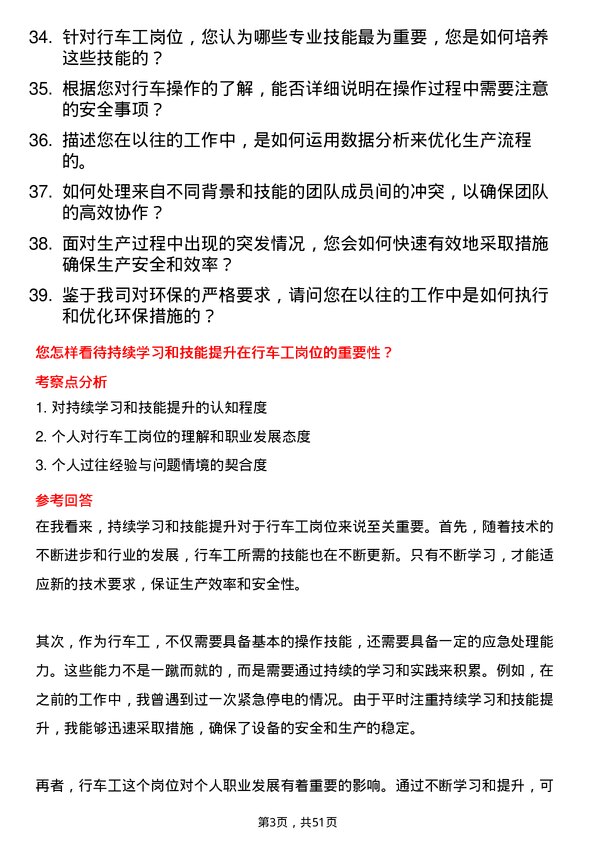 34. 针对行车工岗位，您认为哪些专业技能最为重要，您是如何培养这些技能的？

35. 根据您对行车操作的了解，能否详细说明在操作过程中需要注意的安全事项？

36. 描述您在以往的工作中，是如何运用数据分析来优化生产流程的。

37. 如何处理来自不同背景和技能的团队成员间的冲突，以确保团队的高效协作？

38. 面对生产过程中出现的突发情况，您会如何快速有效地采取措施确保生产安全和效率？

39. 鉴于我司对环保的严格要求，请问您在以往的工作中是如何执行和优化环保措施的？

您怎样看待持续学习和技能提升在行车工岗位的重要性？

考察点分析

1. 对持续学习和技能提升的认知程度

2. 个人对行车工岗位的理解和职业发展态度

3. 个人过往经验与问题情境的契合度

参考回答

在我看来，持续学习和技能提升对于行车工岗位来说至关重要。首先，随着技术的不断进步和行业的发展，行车工所需的技能也在不断更新。只有不断学习，才能适应新的技术要求，保证生产效率和安全性。

其次，作为行车工，不仅需要具备基本的操作技能，还需要具备一定的应急处理能力。这些能力不是一蹴而就的，而是需要通过持续的学习和实践来积累。例如，在之前的工作中，我曾遇到过一次紧急停电的情况。由于平时注重持续学习和技能提升，我能够迅速采取措施，确保了设备的安全和生产的稳定。

再者，行车工这个岗位对个人职业发展有着重要的影响。通过不断学习和提升，可

第3页，共51页